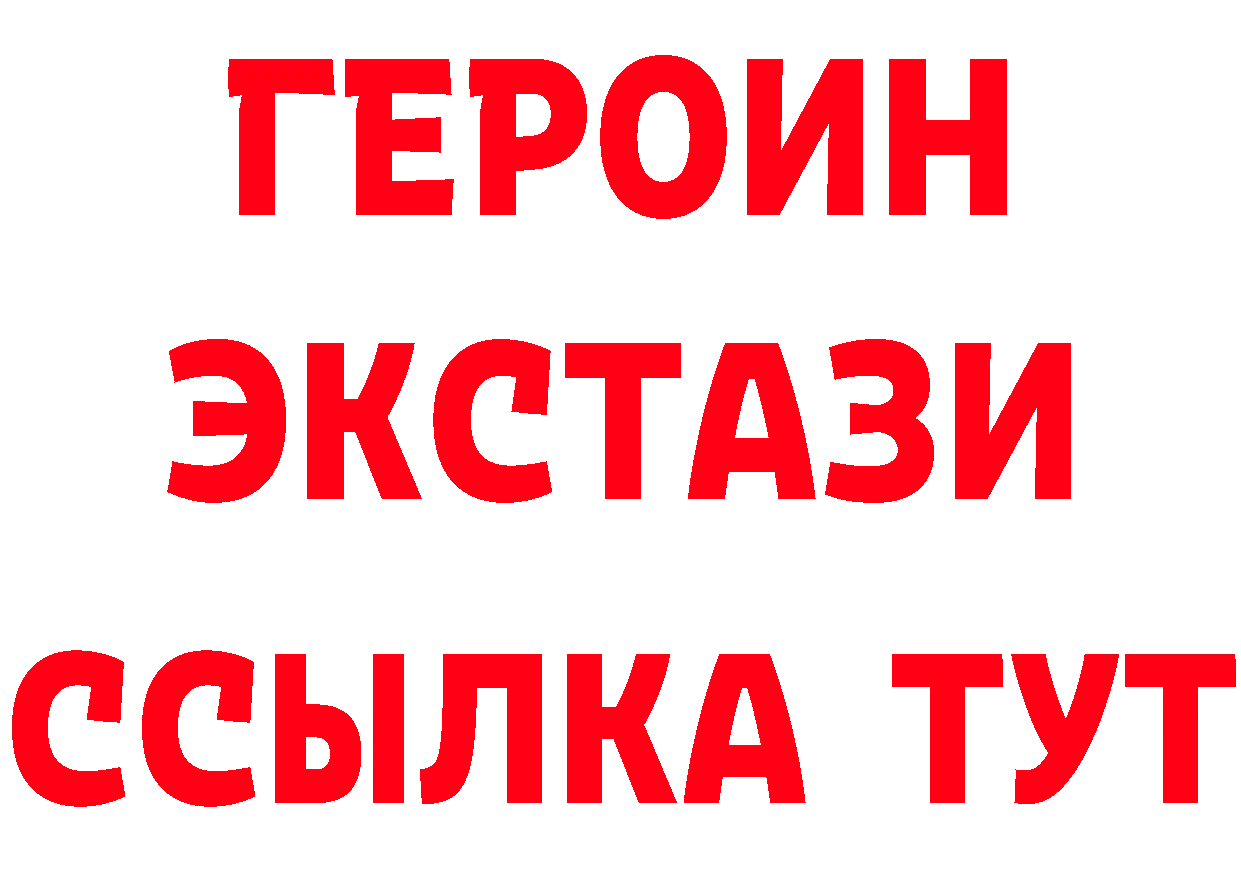 ГЕРОИН
ЭКСТАЗИ
ССЫЛКА ТУТ